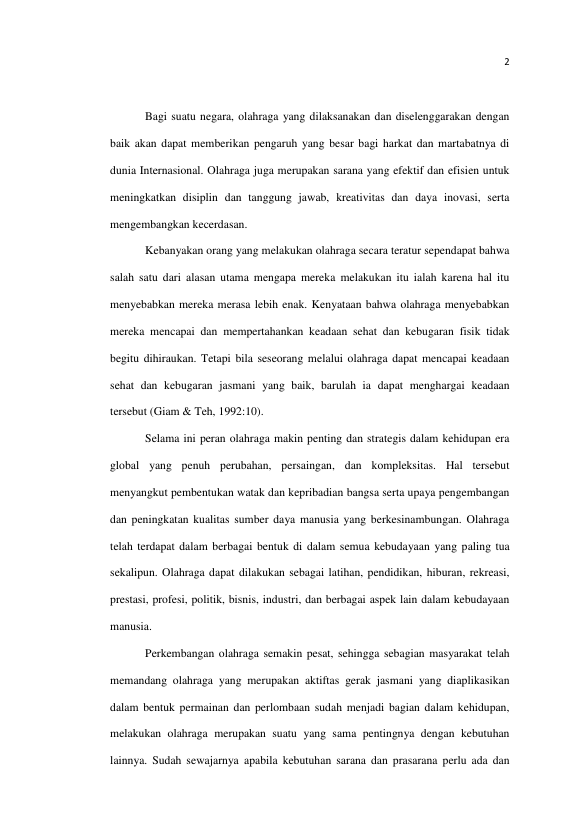 2

Bagi suatu negara, olahraga yang dilaksanakan dan diselenggarakan dengan baik akan dapat memberikan pengaruh yang besar bagi harkat dan martabatnya di dunia Internasional. Olahraga juga merupakan sarana yang efektif dan efisien untuk meningkatkan disiplin dan tanggung jawab, kreativitas dan daya inovasi, serta mengembangkan kecerdasan.

Kebanyakan orang yang melakukan olahraga secara teratur sependapat bahwa salah satu dari alasan utama mengapa mereka melakukan itu ialah karena hal itu menyebabkan mereka merasa lebih enak. Kenyataan bahwa olahraga menyebabkan mereka mencapai dan mempertahankan keadaan sehat dan kebugaran fisik tidak begitu dihiraukan. Tetapi bila seseorang melalui olahraga dapat mencapai keadaan sehat dan kebugaran jasmani yang baik, barulah ia dapat menghargai keadaan tersebut (Giam & Teh, 1992:10).

Selama ini peran olahraga makin penting dan strategis dalam kehidupan era global yang penuh perubahan, persaingan, dan kompleksitas. Hal tersebut menyangkut pembentukan watak dan kepribadian bangsa serta upaya pengembangan dan peningkatan kualitas sumber daya manusia yang berkesinambungan. Olahraga telah terdapat dalam berbagai bentuk di dalam semua kebudayaan yang paling tua sekalipun. Olahraga dapat dilakukan sebagai latihan, pendidikan, hiburan, rekreasi, prestasi, profesi, politik, bisnis, industri, dan berbagai aspek lain dalam kebudayaan manusia.

Perkembangan olahraga semakin pesat, sehingga sebagian masyarakat telah memandang olahraga yang merupakan aktiftas gerak jasmani yang diaplikasikan dalam bentuk permainan dan perlombaan sudah menjadi bagian dalam kehidupan, melakukan olahraga merupakan suatu yang sama pentingnya dengan kebutuhan lainnya. Sudah sewajarnya apabila kebutuhan sarana dan prasarana perlu ada dan